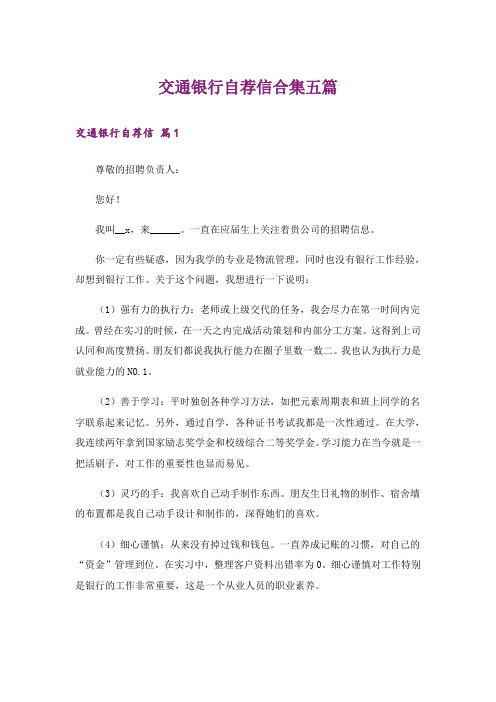 交通银行自荐信合集五篇

交通银行自荐信 篇1

尊敬的招聘负责人：

您好！

我叫__x，来______。一直在应届生上关注着贵公司的招聘信息。

你一定有些疑惑，因为我学的专业是物流管理，同时也没有银行工作经验，却想到银行工作。关于这个问题，我想进行一下说明：

（1）强有力的执行力：老师或上级交代的任务，我会尽力在第一时间内完成。曾经在实习的时候，在一天之内完成活动策划和内部分工方案。这得到上司认同和高度赞扬。朋友们都说我执行能力在圈子里数一数二。我也认为执行力是就业能力的NO.1。

（2）善于学习：平时独创各种学习方法，如把元素周期表和班上同学的名字联系起来记忆。另外，通过自学，各种证书考试我都是一次性通过。在大学，我连续两年拿到国家励志奖学金和校级综合二等奖学金。学习能力在当今就是一把活刷子，对工作的重要性也显而易见。

（3）灵巧的手：我喜欢自己动手制作东西。朋友生日礼物的制作、宿舍墙的布置都是我自己动手设计和制作的，深得她们的喜欢。

（4）细心谨慎：从来没有掉过钱和钱包。一直养成记账的习惯，对自己的“资金”管理到位。在实习中，整理客户资料出错率为0。细心谨慎对工作特别是银行的工作非常重要，这是一个从业人员的职业素养。